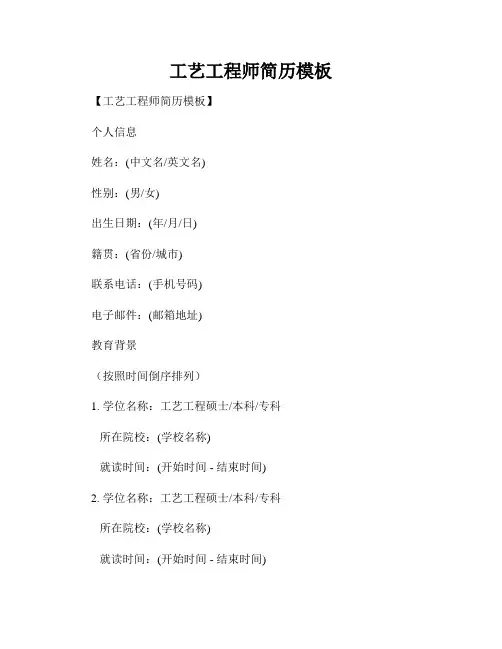 工艺工程师简历模板

【工艺工程师简历模板】

个人信息

姓名：(中文名/英文名)

性别：(男/女)

出生日期：(年/月/日)

籍贯：(省份/城市)

联系电话：(手机号码)

电子邮件：(邮箱地址)

教育背景

（按照时间倒序排列）

1. 学位名称：工艺工程硕士/本科/专科

所在院校：(学校名称)

就读时间：(开始时间 - 结束时间)

2. 学位名称：工艺工程硕士/本科/专科

所在院校：(学校名称)

就读时间：(开始时间 - 结束时间)